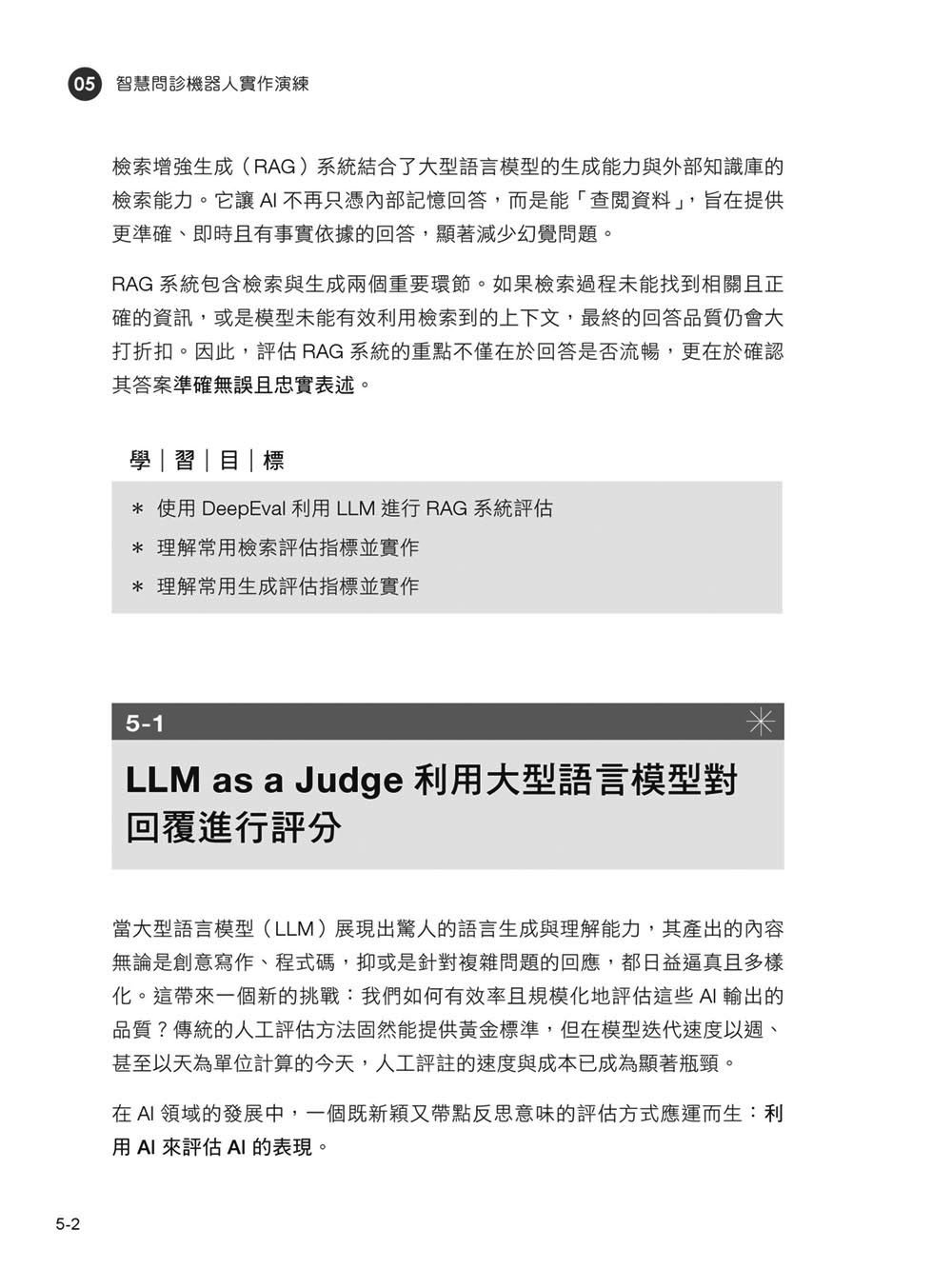 05 智慧問診機器人實作演練

檢索增強生成（RAG）系統結合了大型語言模型的生成能力與外部知識庫的檢索能力。它讓 AI 不再只憑內部記憶回答，而是能「查閱資料」，旨在提供更準確、即時且有事實依據的回答，顯著減少幻覺問題。

RAG 系統包含檢索與生成兩個重要環節。如果檢索過程未能找到相關且正確的資訊，或是模型未能有效利用檢索到的上下文，最終的回答品質仍會大打折扣。因此，評估 RAG 系統的重點不僅在於回答是否流暢，更在於確認其答案準確無誤且忠實表述。

學｜習｜目｜標

＊ 使用 DeepEval 利用 LLM 進行 RAG 系統評估
＊ 理解常用檢索評估指標並實作
＊ 理解常用生成評估指標並實作

5-1

LLM as a Judge 利用大型語言模型對回覆進行評分

當大型語言模型（LLM）展現出驚人的語言生成與理解能力，其產出的內容無論是創意寫作、程式碼，抑或是針對複雜問題的回應，都日益逼真且多樣化。這帶來一個新的挑戰：我們如何有效率且規模化地評估這些 AI 輸出的品質？傳統的人工評估方法固然能提供黃金標準，但在模型迭代速度以週、甚至以天為單位計算的今天，人工評註的速度與成本已成為顯著瓶頸。

在 AI 領域的發展中，一個既新穎又帶點反思意味的評估方式應運而生：利用 AI 來評估 AI 的表現。

5-2